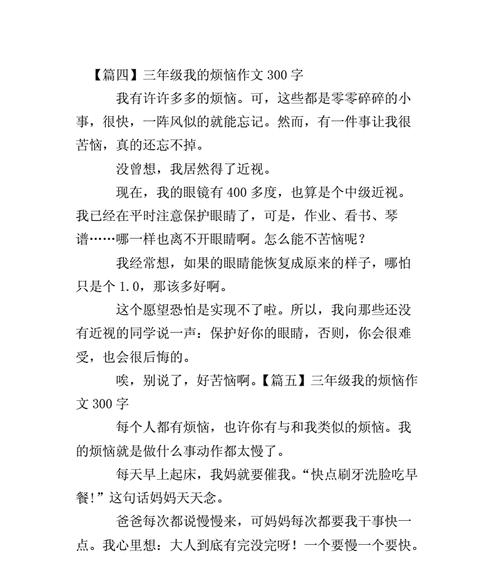 【篇四】三年级我的烦恼作文 300 字

我有许许多多的烦恼。可，这些都是零零碎碎的小事，很快，一阵风似的就能忘记。然而，有一件事让我很苦恼，真的还忘不掉。

没曾想，我居然得了近视。

现在，我的眼镜有 400 多度，也算是个中级近视。我已经在平时注意保护眼睛了，可是，作业、看书、琴谱……哪一样也离不开眼睛啊。怎么能不苦恼呢？

我经常想，如果的眼睛能恢复成原来的样子，哪怕只是个 1.0，那该多好啊。

这个愿望恐怕是实现不了啦。所以，我向那些还没有近视的同学说一声：保护好你的眼睛，否则，你会很难受，也会很后悔的。

唉，别说了，好苦恼啊。【篇五】三年级我的烦恼作文 300 字

每个人都有烦恼，也许你有与和我类似的烦恼。我的烦恼就是做什么事动作都太慢了。

每天早上起床，我妈就要催我。“快点刷牙洗脸吃早餐!”这句话妈妈天天念。

爸爸每次都说慢慢来，可妈妈每次都要我干事快一点。我心里想：大人到底有完没完呀！一个要慢一个要快。